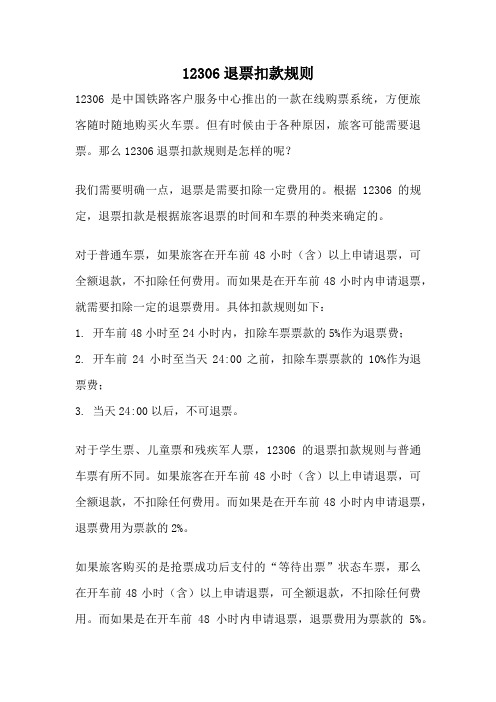 12306 退票扣款规则

12306 是中国铁路客户服务中心推出的一款在线购票系统，方便旅客随时随地购买火车票。但有时候由于各种原因，旅客可能需要退票。那么 12306 退票扣款规则是怎样的呢?

我们需要明确一点，退票是需要扣除一定费用的。根据 12306 的规定，退票扣款是根据旅客退票的时间和车票的种类来确定的。

对于普通车票，如果旅客在开车前 48 小时（含）以上申请退票，可全额退款，不扣除任何费用。而如果是在开车前 48 小时内申请退票，就需要扣除一定的退票费用。具体扣款规则如下:

1. 开车前 48 小时至 24 小时内，扣除车票票款的 5%作为退票费;

2. 开车前 24 小时至当天 24:00 之前，扣除车票票款的 10%作为退票费;

3. 当天 24:00 以后，不可退票。

对于学生票、儿童票和残疾军人票，12306 的退票扣款规则与普通车票有所不同。如果旅客在开车前 48 小时（含）以上申请退票，可全额退款，不扣除任何费用。而如果是在开车前 48 小时内申请退票，退票费用为票款的 2%。

如果旅客购买的是抢票成功后支付的“等待出票”状态车票，那么在开车前 48 小时（含）以上申请退票，可全额退款，不扣除任何费用。而如果是在开车前 48 小时内申请退票，退票费用为票款的 5%。